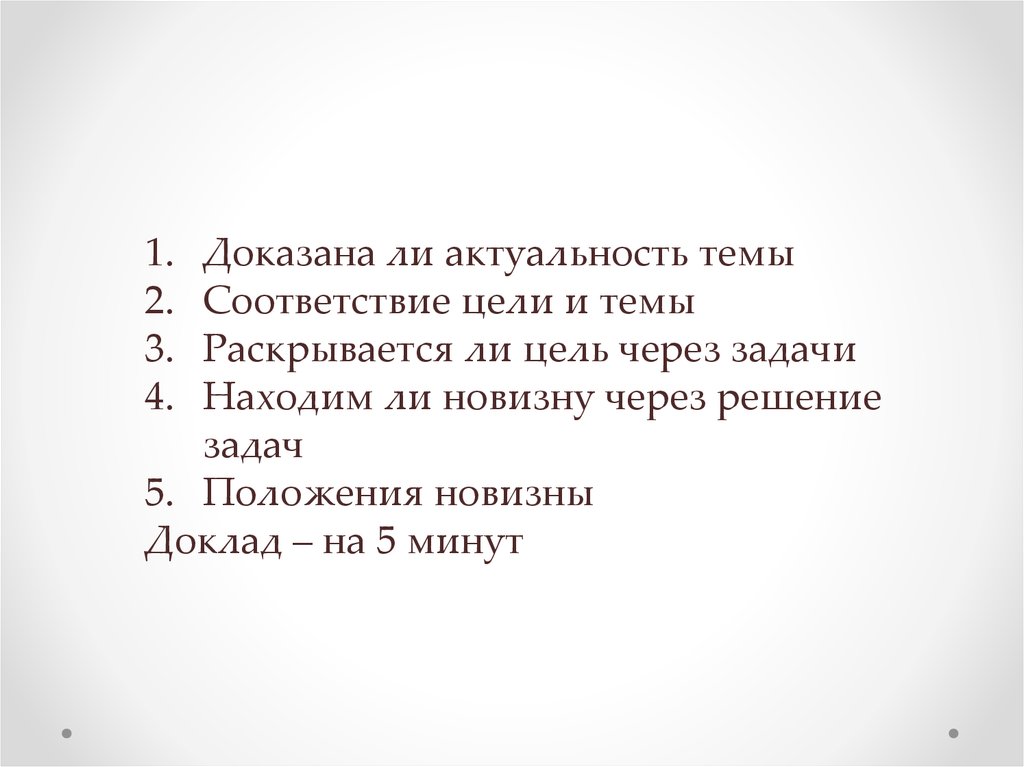 1. Доказана ли актуальность темы
2. Соответствие цели и темы
3. Раскрывается ли цель через задачи
4. Находим ли новизну через решение задач
5. Положения новизны
Доклад – на 5 минут